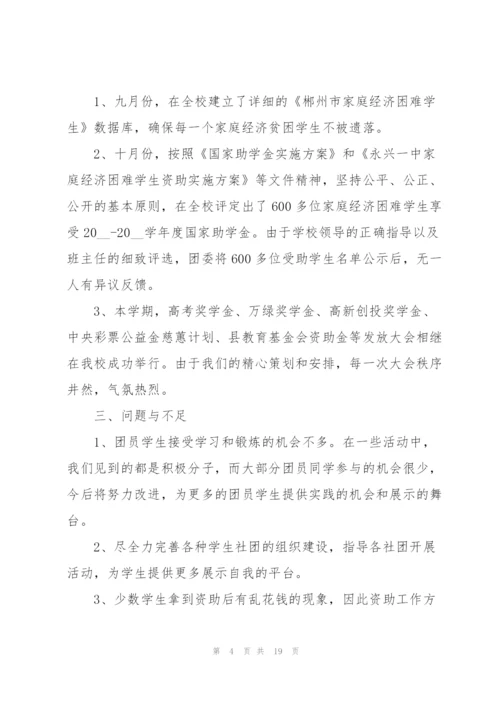 1、九月份，在全校建立了详细的《郴州市家庭经济困难学生》数据库，确保每一个家庭经济贫困学生不被遗落。

2、十月份，按照《国家助学金实施方案》和《永兴一中家庭经济困难学生资助实施方案》等文件精神，坚持公平、公正、公开的基本原则，在全校评定出了600多位家庭经济困难学生享受20__-20__学年度国家助学金。由于学校领导的正确指导以及班主任的细致评选，团委将600多位受助学生名单公示后，无一人有异议反馈。

3、本学期，高考奖学金、万绿奖学金、高新创投奖学金、中央彩票公益金慈蕙计划、县教育基金会资助金等发放大会相继在我校成功举行。由于我们的精心策划和安排，每一次大会秩序井然，气氛热烈。

三、问题与不足

1、团员学生接受学习和锻炼的机会不多。在一些活动中，我们见到的都是积极分子，而大部分团员同学参与的机会很少，今后将努力改进，为更多的团员学生提供实践的机会和展示的舞台。

2、尽全力完善各种学生社团的组织建设，指导各社团开展活动，为学生提供更多展示自我的平台。

3、少数学生拿到资助后有乱花钱的现象，因此资助工作方

第 4 页 共 19 页